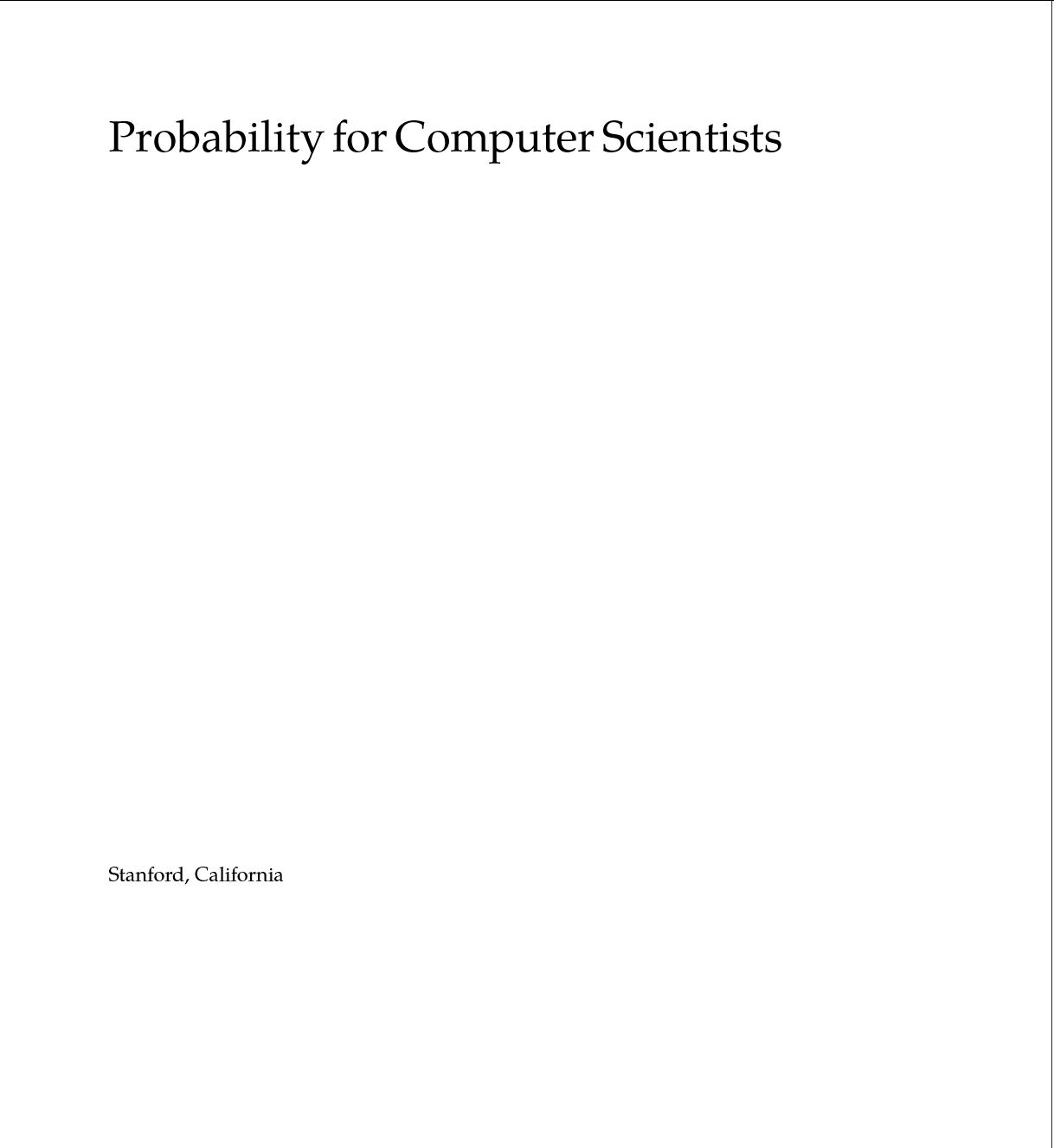 Probability for Computer Scientists

Stanford, California